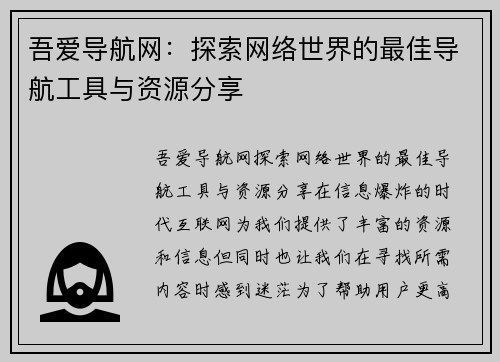 吾爱导航网：探索网络世界的最佳导航工具与资源分享

吾爱导航网探索网络世界的最佳导航工具与资源分享在信息爆炸的时代互联网为我们提供了丰富的资源和信息但同时也让我们在寻找所需内容时感到迷茫为了帮助用户更高